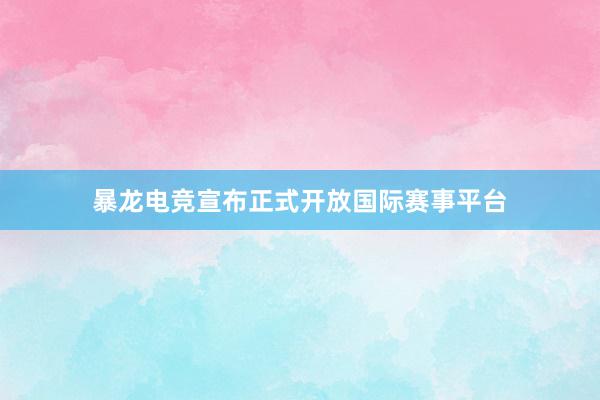 暴龙电竞宣布正式开放国际赛事平台